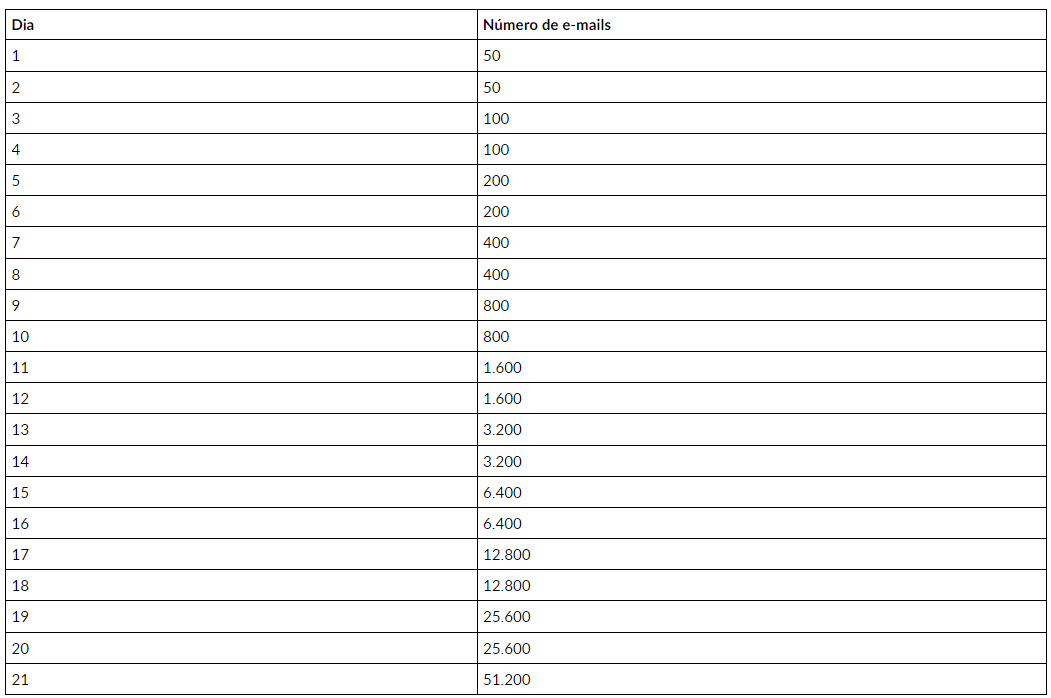 | Dia | Número de e-mails |
|---|---|
| 1 | 50 |
| 2 | 50 |
| 3 | 100 |
| 4 | 100 |
| 5 | 200 |
| 6 | 200 |
| 7 | 400 |
| 8 | 400 |
| 9 | 800 |
| 10 | 800 |
| 11 | 1.600 |
| 12 | 1.600 |
| 13 | 3.200 |
| 14 | 3.200 |
| 15 | 6.400 |
| 16 | 6.400 |
| 17 | 12.800 |
| 18 | 12.800 |
| 19 | 25.600 |
| 20 | 25.600 |
| 21 | 51.200 |